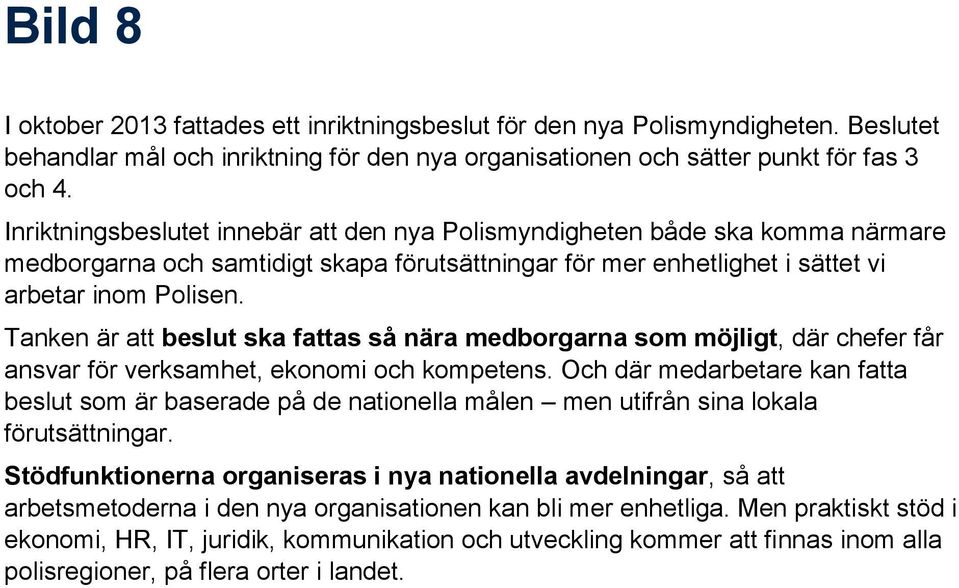 Bild 8

I oktober 2013 fattades ett inriktningsbeslut för den nya Polismyndigheten. Beslutet behandlar mål och inriktning för den nya organisationen och sätter punkt för fas 3 och 4.

Inriktningsbeslutet innebär att den nya Polismyndigheten både ska komma närmare medborgarna och samtidigt skapa förutsättningar för mer enhetlighet i sättet vi arbetar inom Polisen.

Tanken är att beslut ska fattas så nära medborgarna som möjligt, där chefer får ansvar för verksamhet, ekonomi och kompetens. Och där medarbetare kan fatta beslut som är baserade på de nationella målen – men utifrån sina lokala förutsättningar.

Stödfunktionerna organiseras i nya nationella avdelningar, så att arbetsmetoderna i den nya organisationen kan bli mer enhetliga. Men praktiskt stöd i ekonomi, HR, IT, juridik, kommunikation och utveckling kommer att finnas inom alla polisregioner, på flera orter i landet.